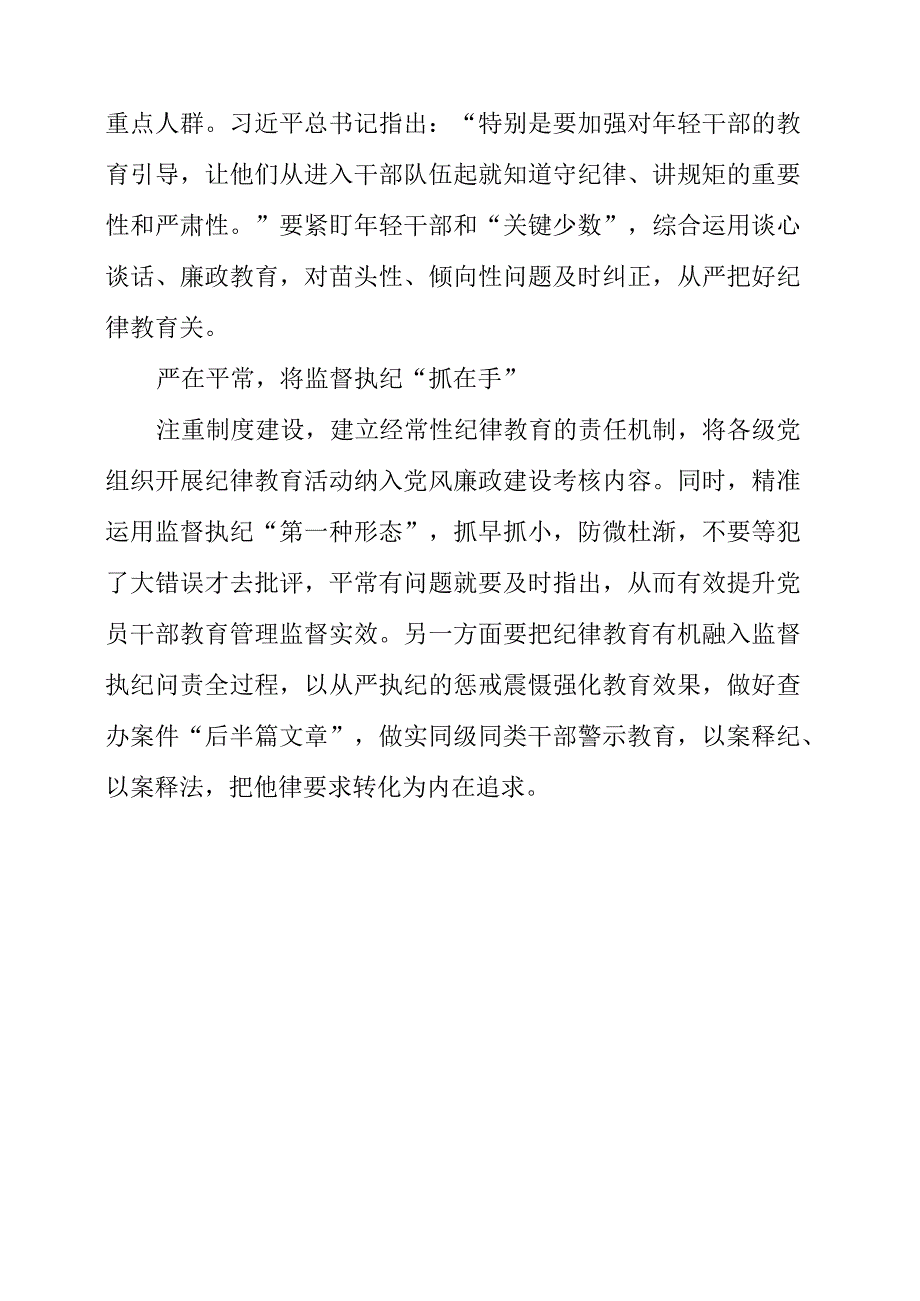 重点人群。习近平总书记指出：“特别是要加强对年轻干部的教育引导，让他们从进入干部队伍起就知道守纪律、讲规矩的重要性和严肃性。”要紧盯年轻干部和“关键少数”，综合运用谈心谈话、廉政教育，对苗头性、倾向性问题及时纠正，从严把好纪律教育关。

严在平常，将监督执纪“抓在手”

注重制度建设，建立经常性纪律教育的责任机制，将各级党组织开展纪律教育活动纳入党风廉政建设考核内容。同时，精准运用监督执纪“第一种形态”，抓早抓小，防微杜渐，不要等犯了大错误才去批评，平常有问题就要及时指出，从而有效提升党员干部教育管理监督实效。另一方面要把纪律教育有机融入监督执纪问责全过程，以从严执纪的惩戒震慑强化教育效果，做好查办案件“后半篇文章”，做实同级同类干部警示教育，以案释纪、以案释法，把他律要求转化为内在追求。